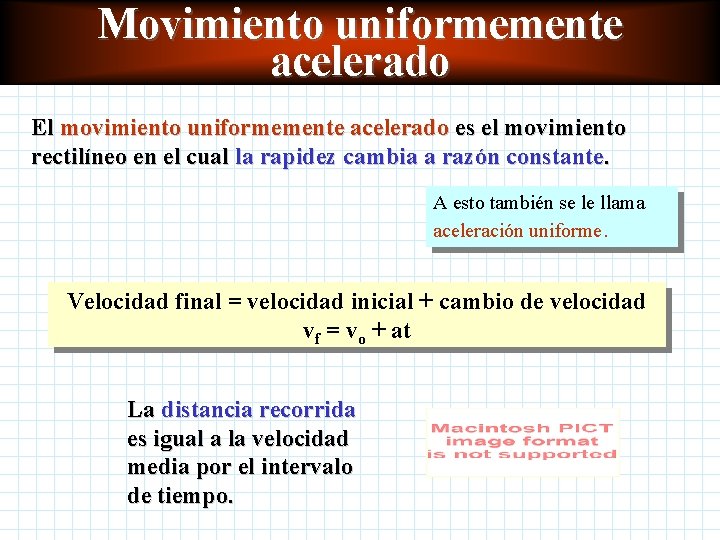 Movimiento uniformemente acelerado

El movimiento uniformemente acelerado es el movimiento rectilíneo en el cual la rapidez cambia a razón constante.

A esto también se le llama aceleración uniforme.

Velocidad final = velocidad inicial + cambio de velocidad
$v_f = v_o + at$

La distancia recorrida es igual a la velocidad media por el intervalo de tiempo.

Macintosh PICT image format is not supported